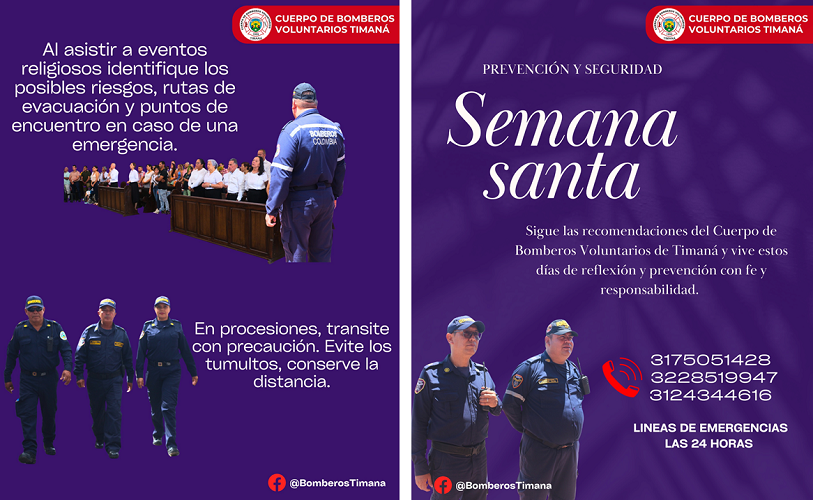 CUERPO DE BOMBEROS VOLUNTARIOS TIMANÁ

Al asistir a eventos religiosos identifique los posibles riesgos, rutas de evacuación y puntos de encuentro en caso de una emergencia.

BOMBEROS COLOMBIA

En procesiones, transite con precaución. Evite los tumultos, conserve la distancia.

@BomberosTimana

CUERPO DE BOMBEROS VOLUNTARIOS TIMANÁ

PREVENCIÓN Y SEGURIDAD

Semana santa

Sigue las recomendaciones del Cuerpo de Bomberos Voluntarios de Timaná y vive estos días de reflexión y prevención con fe y responsabilidad.

3175051428
3228519947
3124344616

LINEAS DE EMERGENCIAS LAS 24 HORAS

@BomberosTimana